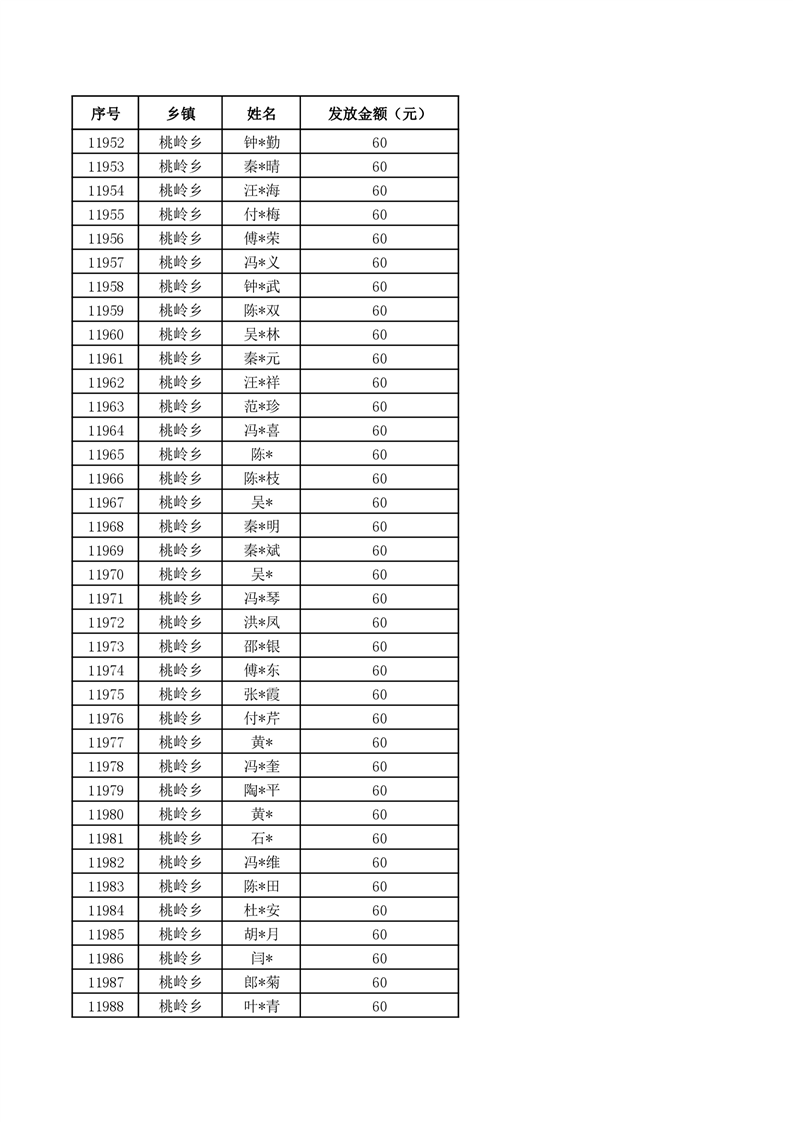 | 序号 | 乡镇 | 姓名 | 发放金额（元） |
|---|---|---|---|
| 11952 | 桃岭乡 | 钟*勤 | 60 |
| 11953 | 桃岭乡 | 秦*晴 | 60 |
| 11954 | 桃岭乡 | 汪*海 | 60 |
| 11955 | 桃岭乡 | 付*梅 | 60 |
| 11956 | 桃岭乡 | 傅*荣 | 60 |
| 11957 | 桃岭乡 | 冯*义 | 60 |
| 11958 | 桃岭乡 | 钟*武 | 60 |
| 11959 | 桃岭乡 | 陈*双 | 60 |
| 11960 | 桃岭乡 | 吴*林 | 60 |
| 11961 | 桃岭乡 | 秦*元 | 60 |
| 11962 | 桃岭乡 | 汪*祥 | 60 |
| 11963 | 桃岭乡 | 范*珍 | 60 |
| 11964 | 桃岭乡 | 冯*喜 | 60 |
| 11965 | 桃岭乡 | 陈* | 60 |
| 11966 | 桃岭乡 | 陈*枝 | 60 |
| 11967 | 桃岭乡 | 吴* | 60 |
| 11968 | 桃岭乡 | 秦*明 | 60 |
| 11969 | 桃岭乡 | 秦*斌 | 60 |
| 11970 | 桃岭乡 | 吴* | 60 |
| 11971 | 桃岭乡 | 冯*琴 | 60 |
| 11972 | 桃岭乡 | 洪*凤 | 60 |
| 11973 | 桃岭乡 | 邵*银 | 60 |
| 11974 | 桃岭乡 | 傅*东 | 60 |
| 11975 | 桃岭乡 | 张*霞 | 60 |
| 11976 | 桃岭乡 | 付*芹 | 60 |
| 11977 | 桃岭乡 | 黄* | 60 |
| 11978 | 桃岭乡 | 冯*奎 | 60 |
| 11979 | 桃岭乡 | 陶*平 | 60 |
| 11980 | 桃岭乡 | 黄* | 60 |
| 11981 | 桃岭乡 | 石* | 60 |
| 11982 | 桃岭乡 | 冯*维 | 60 |
| 11983 | 桃岭乡 | 陈*田 | 60 |
| 11984 | 桃岭乡 | 杜*安 | 60 |
| 11985 | 桃岭乡 | 胡*月 | 60 |
| 11986 | 桃岭乡 | 闫* | 60 |
| 11987 | 桃岭乡 | 郎*菊 | 60 |
| 11988 | 桃岭乡 | 叶*青 | 60 |